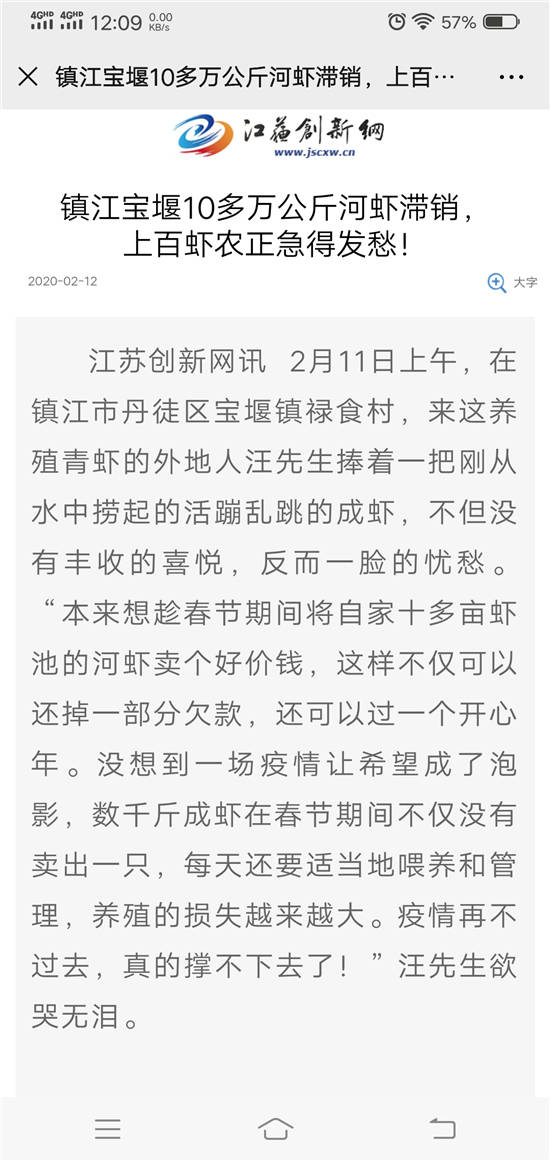 4GHD 4GHD 12:09 0.00 KB/s 57%

镇江宝堰10多万公斤河虾滞销，上百…

江苏创新网
www.jscxw.cn

镇江宝堰10多万公斤河虾滞销，上百虾农正急得发愁！

2020-02-12

大字

江苏创新网讯 2月11日上午，在镇江市丹徒区宝堰镇禄食村，来这养殖青虾的外地人汪先生捧着一把刚从水中捞起的活蹦乱跳的成虾，不但没有丰收的喜悦，反而一脸的忧愁。“本来想趁春节期间将自家十多亩虾池的河虾卖个好价钱，这样不仅可以还掉一部分欠款，还可以过一个开心年。没想到一场疫情让希望成了泡影，数千斤成虾在春节期间不仅没有卖出一只，每天还要适当地喂养和管理，养殖的损失越来越大。疫情再不过去，真的撑不下去了！”汪先生欲哭无泪。